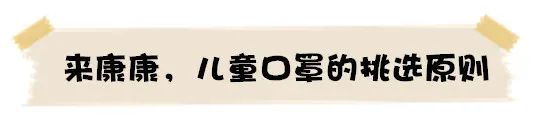 来康康，儿童口罩的挑选原则